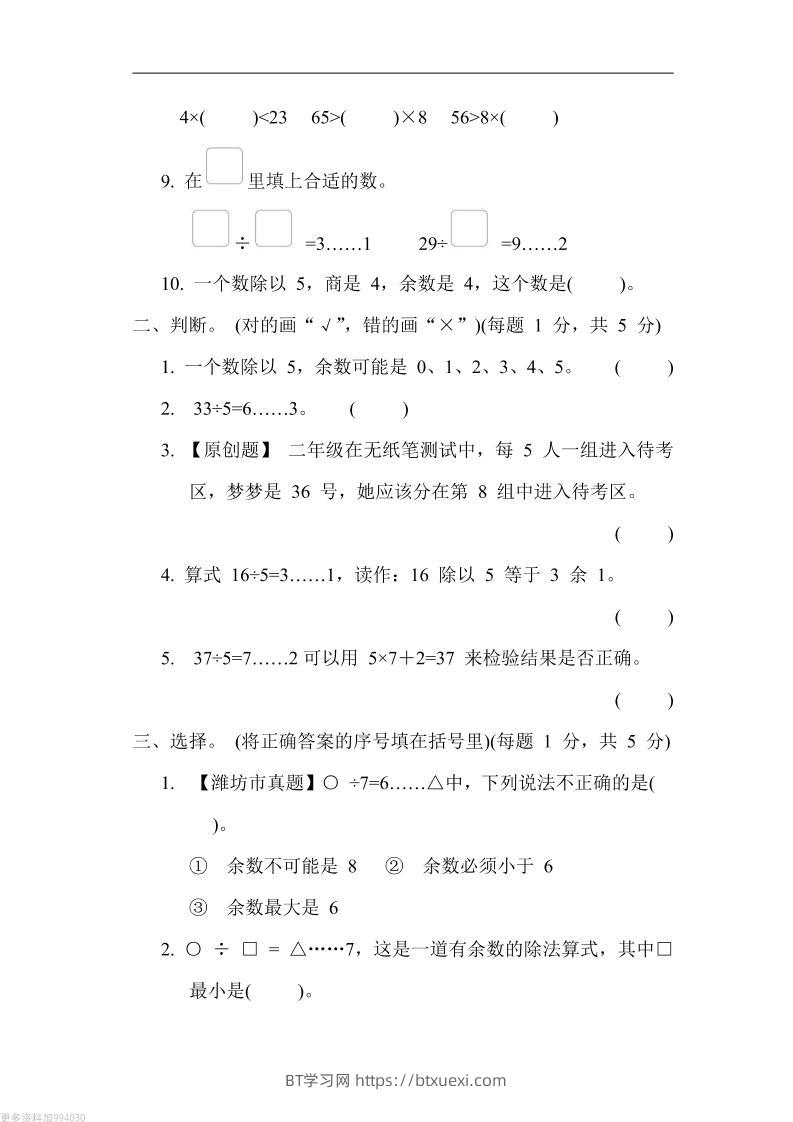 4×(　　)<23　65>(　　)×8　56>8×(　　)

9. 在□里填上合适的数。

□÷□=3……1　　29÷□=9……2

10. 一个数除以 5，商是 4，余数是 4，这个数是(　　)。

二、判断。 (对的画“√”，错的画“×”)(每题 1 分，共 5 分)

1. 一个数除以 5，余数可能是 0、1、2、3、4、5。　(　　)

2. 33÷5=6……3。　(　　)

3. 【原创题】 二年级在无纸笔测试中，每 5 人一组进入待考区，梦梦是 36 号，她应该分在第 8 组中进入待考区。

(　　)

4. 算式 16÷5=3……1，读作：16 除以 5 等于 3 余 1。

(　　)

5. 37÷5=7……2 可以用 5×7＋2=37 来检验结果是否正确。

(　　)

三、选择。 (将正确答案的序号填在括号里)(每题 1 分，共 5 分)

1. 【潍坊市真题】○ ÷7=6……△中，下列说法不正确的是(　　)。

① 余数不可能是 8　② 余数必须小于 6

③ 余数最大是 6

2. ○ ÷ □ = △……7，这是一道有余数的除法算式，其中□最小是(　　)。

BT学习网 https://btxuexi.com

更多资料加994030